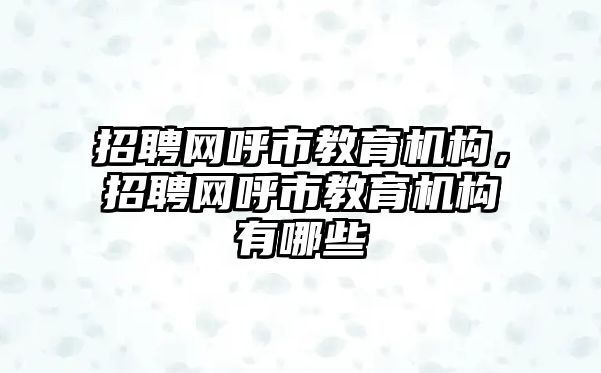 招聘网呼市教育机构，招聘网呼市教育机构有哪些